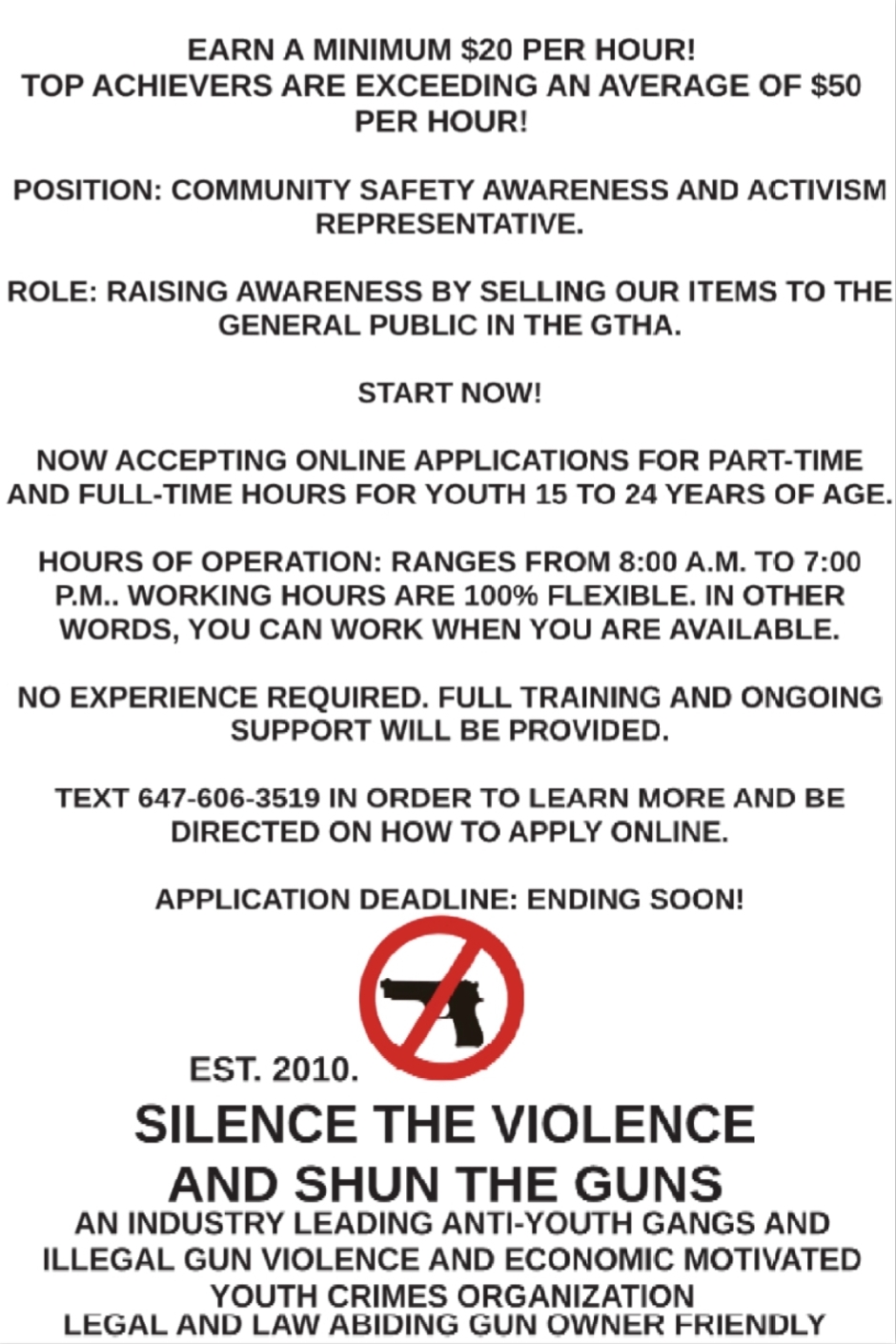 EARN A MINIMUM $20 PER HOUR!
TOP ACHIEVERS ARE EXCEEDING AN AVERAGE OF $50 PER HOUR!

POSITION: COMMUNITY SAFETY AWARENESS AND ACTIVISM REPRESENTATIVE.

ROLE: RAISING AWARENESS BY SELLING OUR ITEMS TO THE GENERAL PUBLIC IN THE GTHA.

START NOW!

NOW ACCEPTING ONLINE APPLICATIONS FOR PART-TIME AND FULL-TIME HOURS FOR YOUTH 15 TO 24 YEARS OF AGE.

HOURS OF OPERATION: RANGES FROM 8:00 A.M. TO 7:00 P.M.. WORKING HOURS ARE 100% FLEXIBLE. IN OTHER WORDS, YOU CAN WORK WHEN YOU ARE AVAILABLE.

NO EXPERIENCE REQUIRED. FULL TRAINING AND ONGOING SUPPORT WILL BE PROVIDED.

TEXT 647-606-3519 IN ORDER TO LEARN MORE AND BE DIRECTED ON HOW TO APPLY ONLINE.

APPLICATION DEADLINE: ENDING SOON!

EST. 2010.

SILENCE THE VIOLENCE
AND SHUN THE GUNS

AN INDUSTRY LEADING ANTI-YOUTH GANGS AND ILLEGAL GUN VIOLENCE AND ECONOMIC MOTIVATED YOUTH CRIMES ORGANIZATION
LEGAL AND LAW ABIDING GUN OWNER FRIENDLY